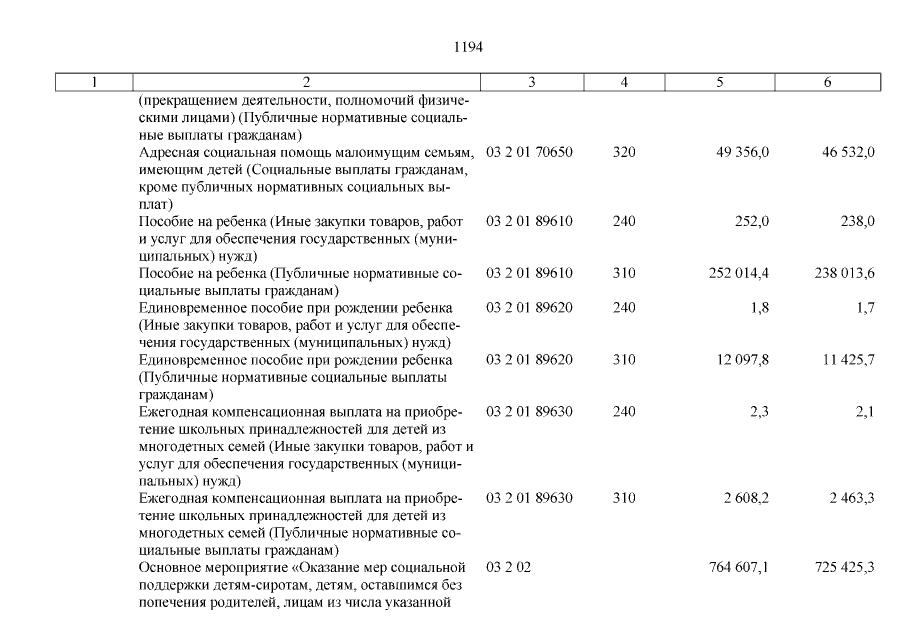 1194

| 1 | 2 | 3 | 4 | 5 | 6 |
|---|---|---|---|---|---|
| | (прекращением деятельности, полномочий физическими лицами) (Публичные нормативные социальные выплаты гражданам) | | | | |
| | Адресная социальная помощь малоимущим семьям, имеющим детей (Социальные выплаты гражданам, кроме публичных нормативных социальных выплат) | 03 2 01 70650 | 320 | 49 356,0 | 46 532,0 |
| | Пособие на ребенка (Иные закупки товаров, работ и услуг для обеспечения государственных (муниципальных) нужд) | 03 2 01 89610 | 240 | 252,0 | 238,0 |
| | Пособие на ребенка (Публичные нормативные социальные выплаты гражданам) | 03 2 01 89610 | 310 | 252 014,4 | 238 013,6 |
| | Единовременное пособие при рождении ребенка (Иные закупки товаров, работ и услуг для обеспечения государственных (муниципальных) нужд) | 03 2 01 89620 | 240 | 1,8 | 1,7 |
| | Единовременное пособие при рождении ребенка (Публичные нормативные социальные выплаты гражданам) | 03 2 01 89620 | 310 | 12 097,8 | 11 425,7 |
| | Ежегодная компенсационная выплата на приобретение школьных принадлежностей для детей из многодетных семей (Иные закупки товаров, работ и услуг для обеспечения государственных (муниципальных) нужд) | 03 2 01 89630 | 240 | 2,3 | 2,1 |
| | Ежегодная компенсационная выплата на приобретение школьных принадлежностей для детей из многодетных семей (Публичные нормативные социальные выплаты гражданам) | 03 2 01 89630 | 310 | 2 608,2 | 2 463,3 |
| | Основное мероприятие «Оказание мер социальной поддержки детям-сиротам, детям, оставшимся без попечения родителей, лицам из числа указанной | 03 2 02 | | 764 607,1 | 725 425,3 |